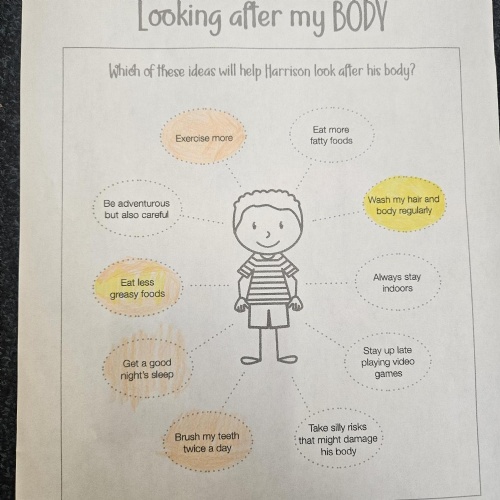 Looking after my BODY

Which of these ideas will help Harrison look after his body?

Exercise more

Eat more fatty foods

Be adventurous but also careful

Wash my hair and body regularly

Eat less greasy foods

Always stay indoors

Get a good night's sleep

Stay up late playing video games

Brush my teeth twice a day

Take silly risks that might damage his body